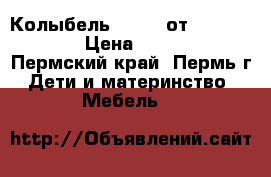 Колыбель от
Цена
Пермский край Пермь г
Дети и материнство
Мебель

http://Объявлений.сайт